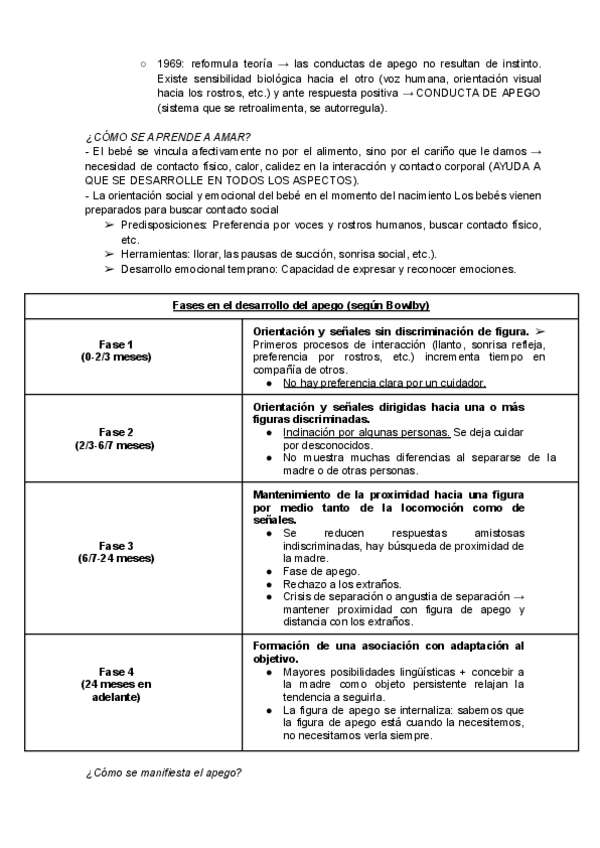 ○ 1969: reformula teoría → las conductas de apego no resultan de instinto. Existe sensibilidad biológica hacia el otro (voz humana, orientación visual hacia los rostros, etc.) y ante respuesta positiva → CONDUCTA DE APEGO (sistema que se retroalimenta, se autorregula).

¿CÓMO SE APRENDE A AMAR?
- El bebé se vincula afectivamente no por el alimento, sino por el cariño que le damos → necesidad de contacto físico, calor, calidez en la interacción y contacto corporal (AYUDA A QUE SE DESARROLLE EN TODOS LOS ASPECTOS).
- La orientación social y emocional del bebé en el momento del nacimiento Los bebés vienen preparados para buscar contacto social
➢ Predisposiciones: Preferencia por voces y rostros humanos, buscar contacto físico, etc.
➢ Herramientas: llorar, las pausas de succión, sonrisa social, etc.).
➢ Desarrollo emocional temprano: Capacidad de expresar y reconocer emociones.

| Fases en el desarrollo del apego (según Bowlby) | |
|---|---|
| Fase 1 (0-2/3 meses) | Orientación y señales sin discriminación de figura. ➢ Primeros procesos de interacción (llanto, sonrisa refleja, preferencia por rostros, etc.) incrementa tiempo en compañía de otros. ● No hay preferencia clara por un cuidador. |
| Fase 2 (2/3-6/7 meses) | Orientación y señales dirigidas hacia una o más figuras discriminadas. ● Inclinación por algunas personas. Se deja cuidar por desconocidos. ● No muestra muchas diferencias al separarse de la madre o de otras personas. |
| Fase 3 (6/7-24 meses) | Mantenimiento de la proximidad hacia una figura por medio tanto de la locomoción como de señales. ● Se reducen respuestas amistosas indiscriminadas, hay búsqueda de proximidad de la madre. ● Fase de apego. ● Rechazo a los extraños. ● Crisis de separación o angustia de separación → mantener proximidad con figura de apego y distancia con los extraños. |
| Fase 4 (24 meses en adelante) | Formación de una asociación con adaptación al objetivo. ● Mayores posibilidades lingüísticas + concebir a la madre como objeto persistente relajan la tendencia a seguirla. ● La figura de apego se internaliza: sabemos que la figura de apego está cuando la necesitemos, no necesitamos verla siempre. |

¿Cómo se manifiesta el apego?